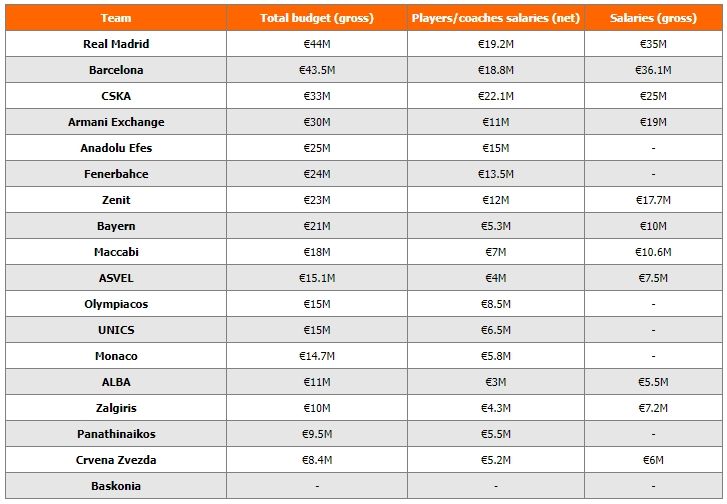 | Team | Total budget (gross) | Players/coaches salaries (net) | Salaries (gross) |
|---|---|---|---|
| Real Madrid | €44M | €19.2M | €35M |
| Barcelona | €43.5M | €18.8M | €36.1M |
| CSKA | €33M | €22.1M | €25M |
| Armani Exchange | €30M | €11M | €19M |
| Anadolu Efes | €25M | €15M | - |
| Fenerbahce | €24M | €13.5M | - |
| Zenit | €23M | €12M | €17.7M |
| Bayern | €21M | €5.3M | €10M |
| Maccabi | €18M | €7M | €10.6M |
| ASVEL | €15.1M | €4M | €7.5M |
| Olympiacos | €15M | €8.5M | - |
| UNICS | €15M | €6.5M | - |
| Monaco | €14.7M | €5.8M | - |
| ALBA | €11M | €3M | €5.5M |
| Zalgiris | €10M | €4.3M | €7.2M |
| Panathinaikos | €9.5M | €5.5M | - |
| Crvena Zvezda | €8.4M | €5.2M | €6M |
| Baskonia | - | - | - |